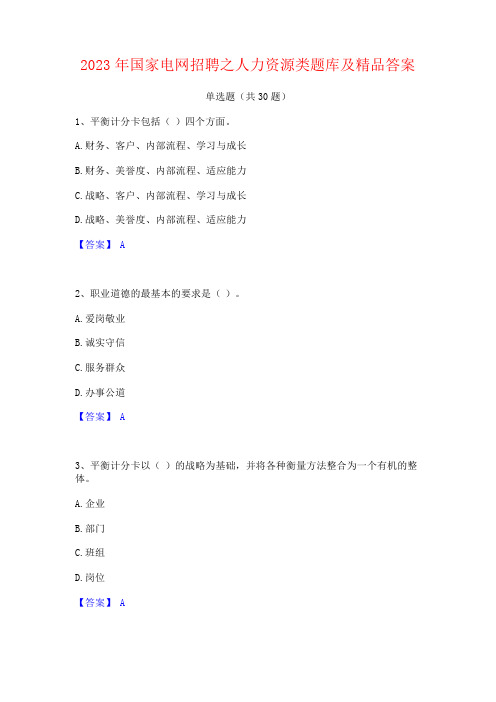 2023 年国家电网招聘之人力资源类题库及精品答案

单选题（共 30 题）

1、平衡计分卡包括（ ）四个方面。

A. 财务、客户、内部流程、学习与成长

B. 财务、美誉度、内部流程、适应能力

C. 战略、客户、内部流程、学习与成长

D. 战略、美誉度、内部流程、适应能力

【答案】 A

2、职业道德的最基本的要求是（ ）。

A. 爱岗敬业

B. 诚实守信

C. 服务群众

D. 办事公道

【答案】 A

3、平衡计分卡以（ ）的战略为基础，并将各种衡量方法整合为一个有机的整体。

A. 企业

B. 部门

C. 班组

D. 岗位

【答案】 A